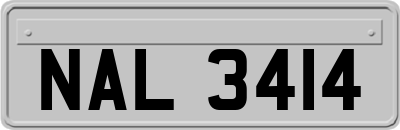 NAL 3414